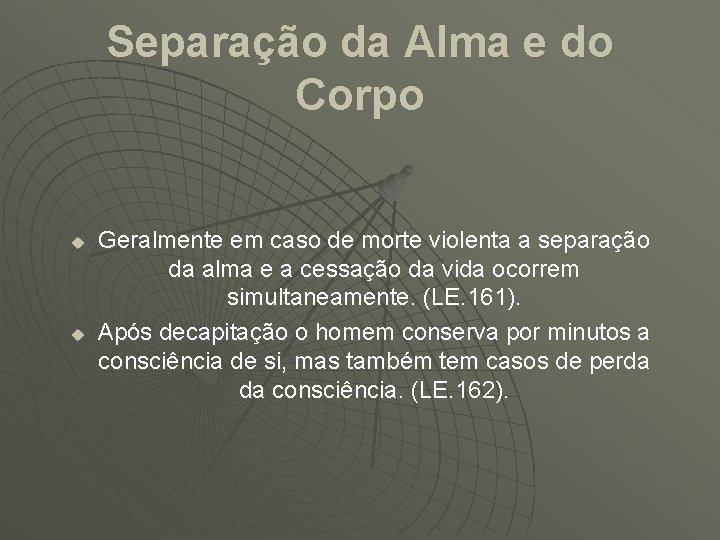 Separação da Alma e do Corpo

Geralmente em caso de morte violenta a separação da alma e a cessação da vida ocorrem simultaneamente. (LE.161).

Após decapitação o homem conserva por minutos a consciência de si, mas também tem casos de perda da consciência. (LE.162).